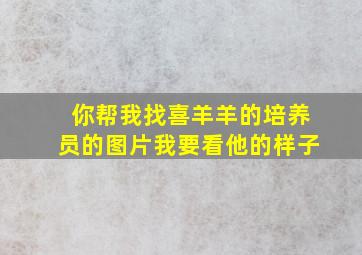 你帮我找喜羊羊的培养员的图片我要看他的样子